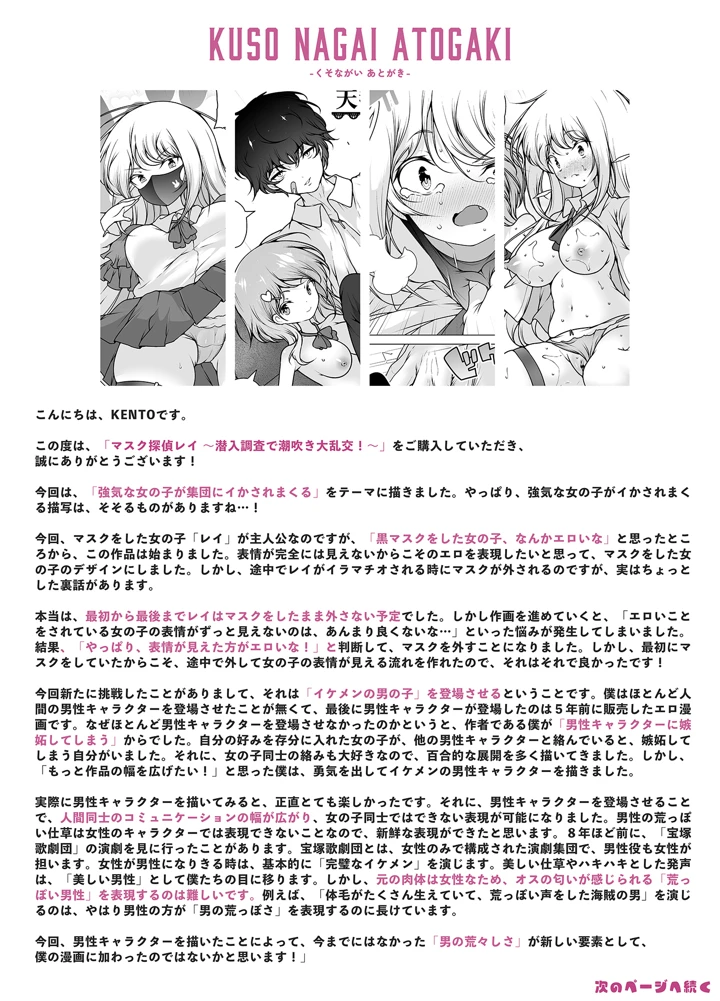 KUSO NAGAI ATOGAKI
-くそながい あとがき-

天

こんにちは、KENTOです。

この度は、「マスク探偵レイ ～潜入調査で潮吹き大乱交！～」をご購入していただき、誠にありがとうございます！

今回は、「強気な女の子が集団にイかされまくる」をテーマに描きました。やっぱり、強気な女の子がイかされまくる描写は、そそるものがありますね…！

今回、マスクをした女の子「レイ」が主人公なのですが、「黒マスクをした女の子、なんかエロいな」と思ったところから、この作品は始まりました。表情が完全には見えないからこそのエロを表現したいと思って、マスクをした女の子のデザインにしました。しかし、途中でレイがイラマチオされる時にマスクが外されるのですが、実はちょっとした裏話があります。

本当は、最初から最後までレイはマスクをしたまま外さない予定でした。しかし作画を進めていくと、「エロいことをされている女の子の表情がずっと見えないのは、あんまり良くないな…」といった悩みが発生してしまいました。結果、「やっぱり、表情が見えた方がエロいな！」と判断して、マスクを外すことになりました。しかし、最初にマスクをしていたからこそ、途中で外して女の子の表情が見える流れを作れたので、それはそれで良かったです！

今回新たに挑戦したことがありまして、それは「イケメンの男の子」を登場させるということです。僕はほとんど人間の男性キャラクターを登場させたことが無くて、最後に男性キャラクターが登場したのは5年前に販売したエロ漫画です。なぜほとんど男性キャラクターを登場させなかったのかというと、作者である僕が「男性キャラクターに嫉妬してしまう」からでした。自分の好みを存分に入れた女の子が、他の男性キャラクターと絡んでいると、嫉妬してしまう自分がいました。それに、女の子同士の絡みも大好きなので、百合的な展開を多く描いてきました。しかし、「もっと作品の幅を広げたい！」と思った僕は、勇気を出してイケメンの男性キャラクターを描きました。

実際に男性キャラクターを描いてみると、正直とても楽しかったです。それに、男性キャラクターを登場させることで、人間同士のコミュニケーションの幅が広がり、女の子同士ではできない表現が可能になりました。男性の荒っぽい仕草は女性のキャラクターでは表現できないことなので、新鮮な表現ができたと思います。8年ほど前に、「宝塚歌劇団」の演劇を見に行ったことがあります。宝塚歌劇団とは、女性のみで構成された演劇集団で、男性役も女性が担います。女性が男性になりきる時は、基本的に「完璧なイケメン」を演じます。美しい仕草やハキハキとした発声は、「美しい男性」として僕たちの目に移ります。しかし、元の肉体は女性なため、オスの匂いが感じられる「荒っぽい男性」を表現するのは難しいです。例えば、「体毛がたくさん生えていて、荒っぽい声をした海賊の男」を演じるのは、やはり男性の方が「男の荒っぽさ」を表現するのに長けています。

今回、男性キャラクターを描いたことによって、今までにはなかった「男の荒々しさ」が新しい要素として、僕の漫画に加わったのではないかと思います！」

次のページへ続く